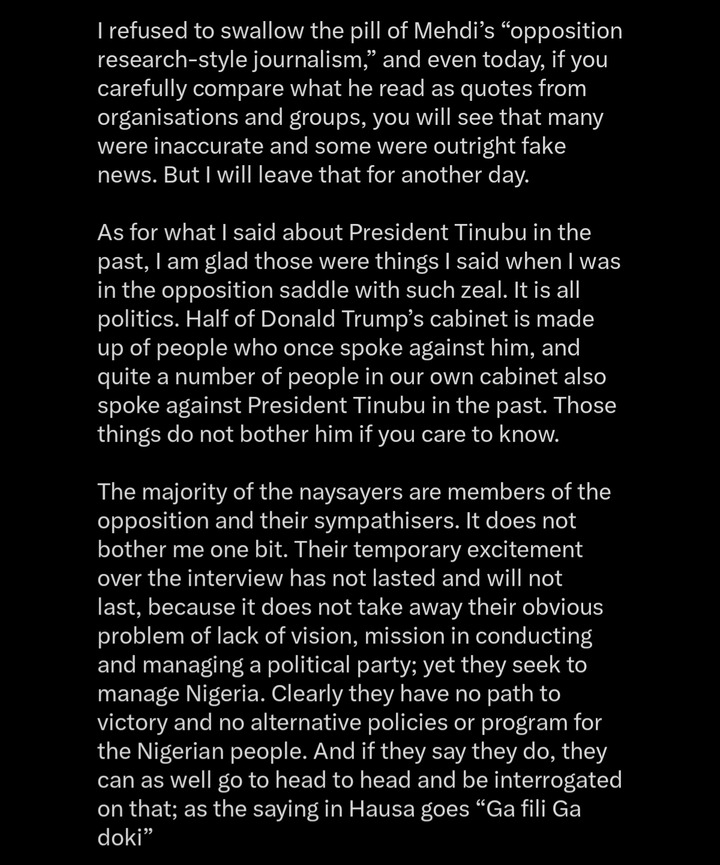 I refused to swallow the pill of Mehdi's "opposition research-style journalism," and even today, if you carefully compare what he read as quotes from organisations and groups, you will see that many were inaccurate and some were outright fake news. But I will leave that for another day.

As for what I said about President Tinubu in the past, I am glad those were things I said when I was in the opposition saddle with such zeal. It is all politics. Half of Donald Trump's cabinet is made up of people who once spoke against him, and quite a number of people in our own cabinet also spoke against President Tinubu in the past. Those things do not bother him if you care to know.

The majority of the naysayers are members of the opposition and their sympathisers. It does not bother me one bit. Their temporary excitement over the interview has not lasted and will not last, because it does not take away their obvious problem of lack of vision, mission in conducting and managing a political party; yet they seek to manage Nigeria. Clearly they have no path to victory and no alternative policies or program for the Nigerian people. And if they say they do, they can as well go to head to head and be interrogated on that; as the saying in Hausa goes "Ga fili Ga doki"